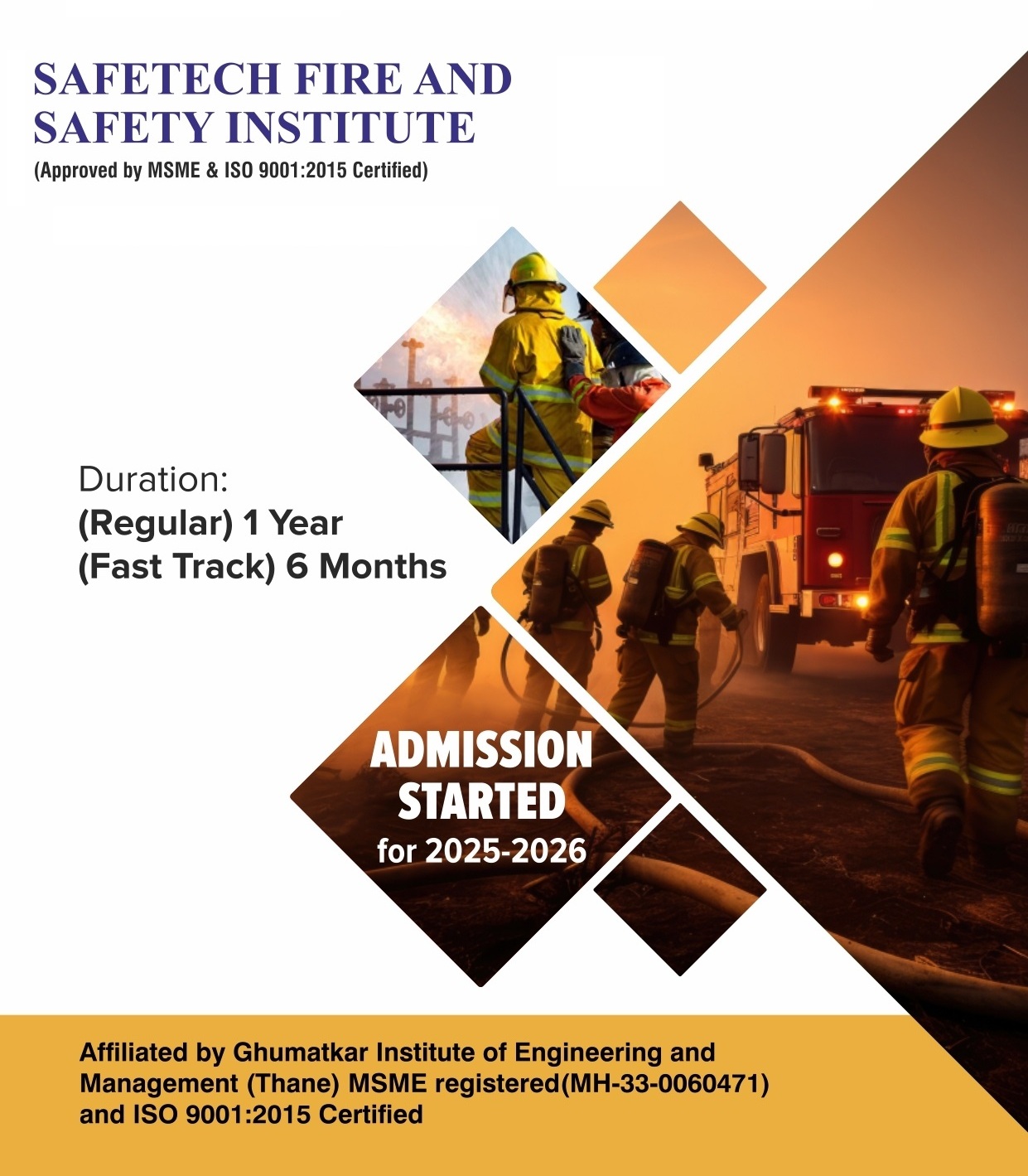 SAFETECH FIRE AND SAFETY INSTITUTE
(Approved by MSME & ISO 9001:2015 Certified)

Duration:
(Regular) 1 Year
(Fast Track) 6 Months

ADMISSION STARTED
for 2025-2026

Affiliated by Ghumatkar Institute of Engineering and Management (Thane) MSME registered(MH-33-0060471) and ISO 9001:2015 Certified